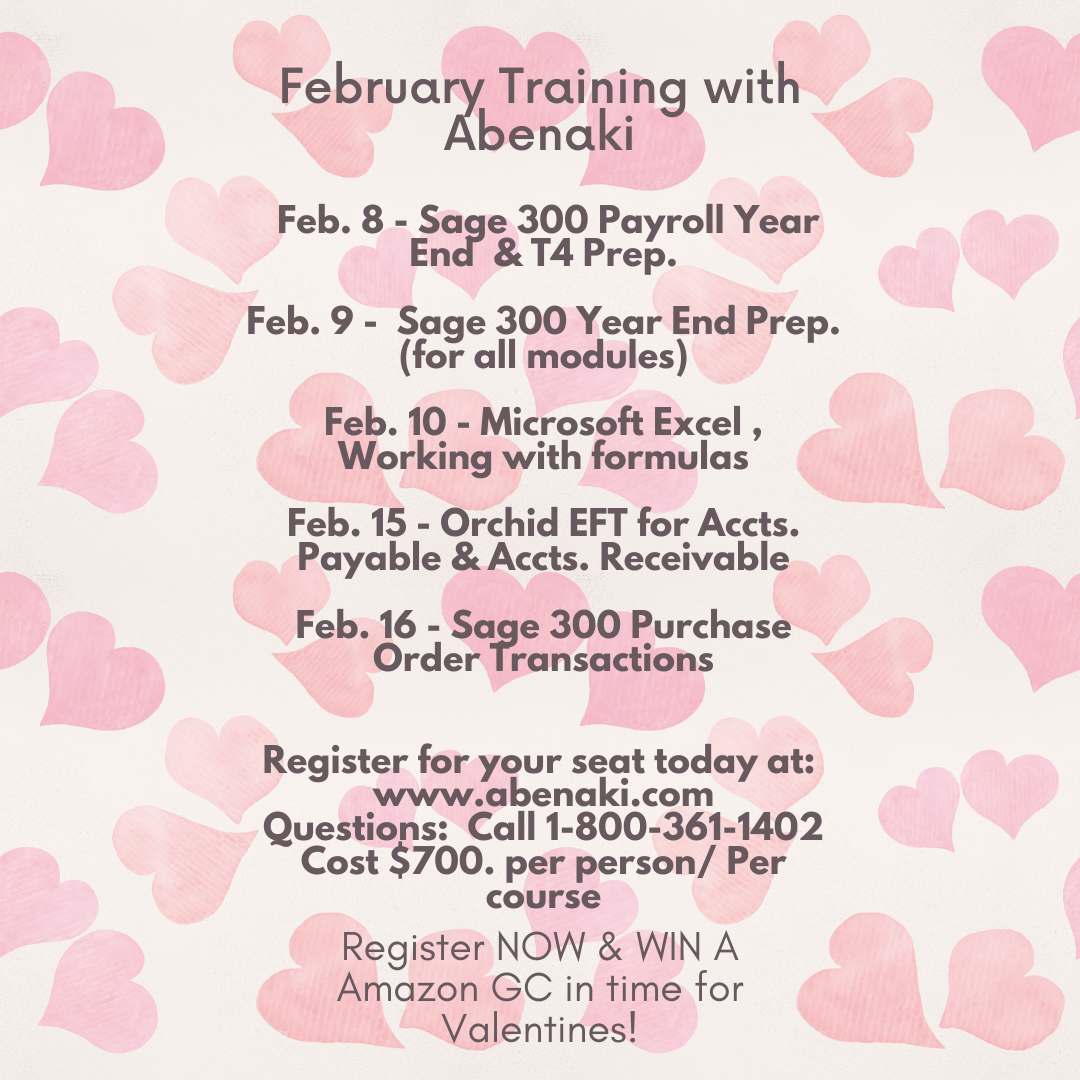 February Training with Abenaki

Feb. 8 - Sage 300 Payroll Year End & T4 Prep.

Feb. 9 - Sage 300 Year End Prep. (for all modules)

Feb. 10 - Microsoft Excel , Working with formulas

Feb. 15 - Orchid EFT for Accts. Payable & Accts. Receivable

Feb. 16 - Sage 300 Purchase Order Transactions

Register for your seat today at:
www.abenaki.com
Questions: Call 1-800-361-1402
Cost $700. per person/ Per course

Register NOW & WIN A Amazon GC in time for Valentines!